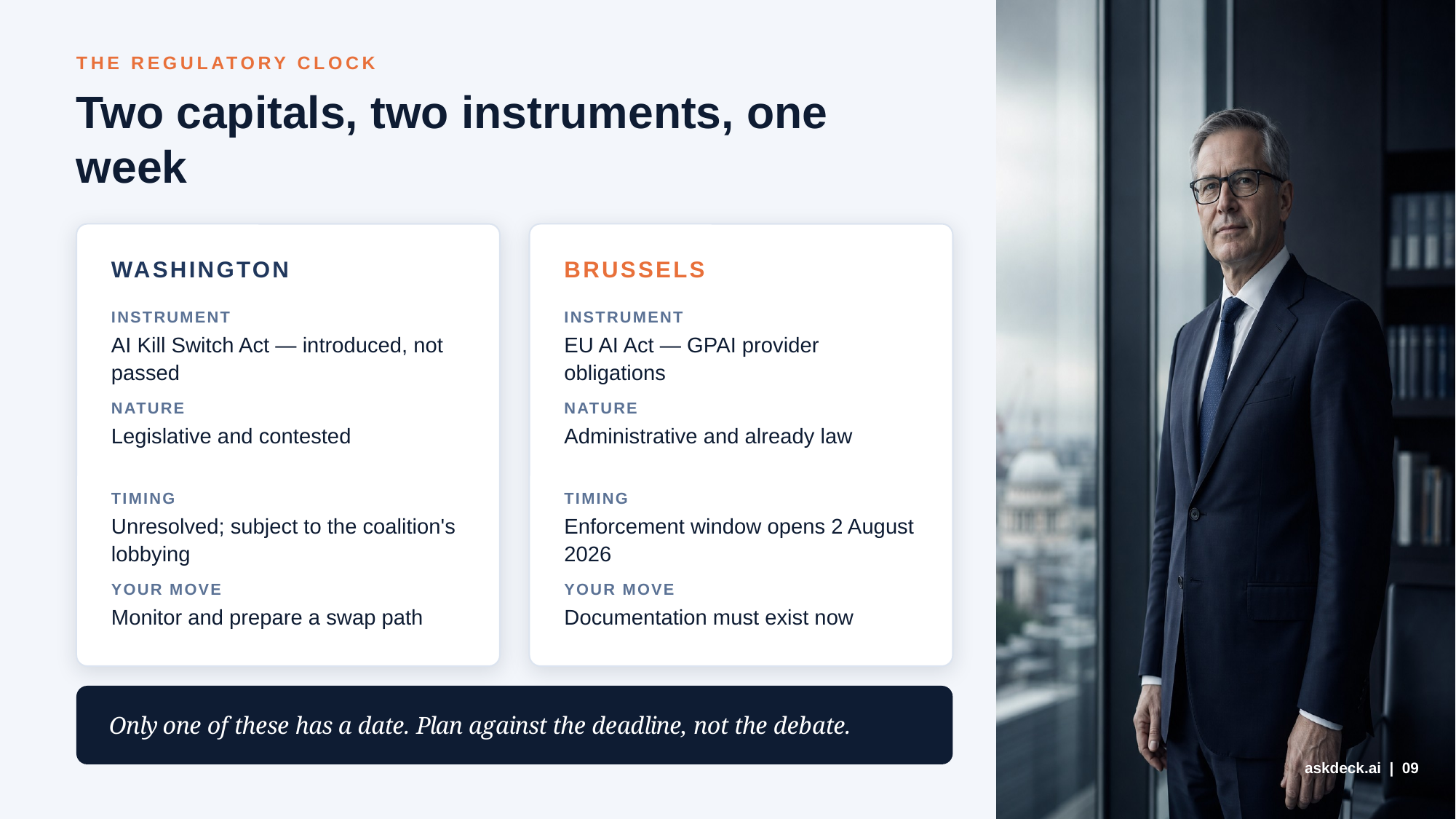 THE REGULATORY CLOCK

Two capitals, two instruments, one week

WASHINGTON

INSTRUMENT
AI Kill Switch Act — introduced, not passed

NATURE
Legislative and contested

TIMING
Unresolved; subject to the coalition's lobbying

YOUR MOVE
Monitor and prepare a swap path

BRUSSELS

INSTRUMENT
EU AI Act — GPAI provider obligations

NATURE
Administrative and already law

TIMING
Enforcement window opens 2 August 2026

YOUR MOVE
Documentation must exist now

Only one of these has a date. Plan against the deadline, not the debate.

askdeck.ai | 09